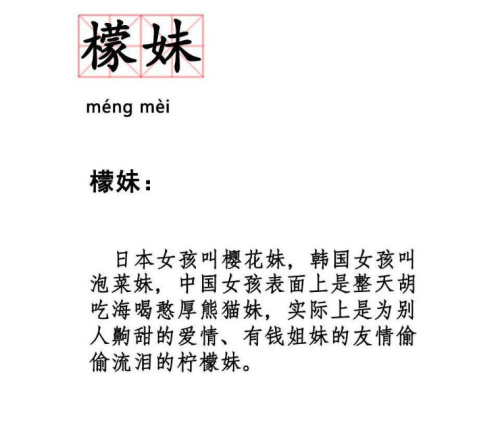 檬妹

méng mèi

檬妹：

日本女孩叫樱花妹，韩国女孩叫泡菜妹，中国女孩表面上是整天胡吃海喝憨厚熊猫妹，实际上是为别人齁甜的爱情、有钱姐妹的友情偷偷流泪的柠檬妹。